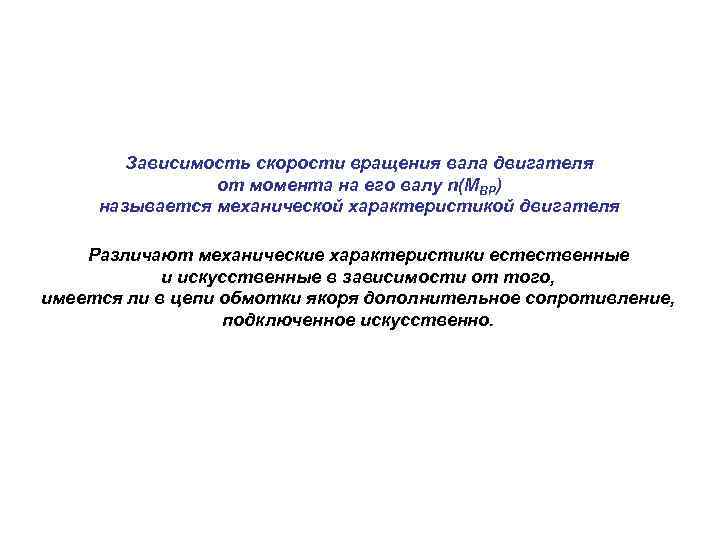 Зависимость скорости вращения вала двигателя от момента на его валу $n(M_{ВР})$ называется механической характеристикой двигателя

Различают механические характеристики естественные и искусственные в зависимости от того, имеется ли в цепи обмотки якоря дополнительное сопротивление, подключенное искусственно.